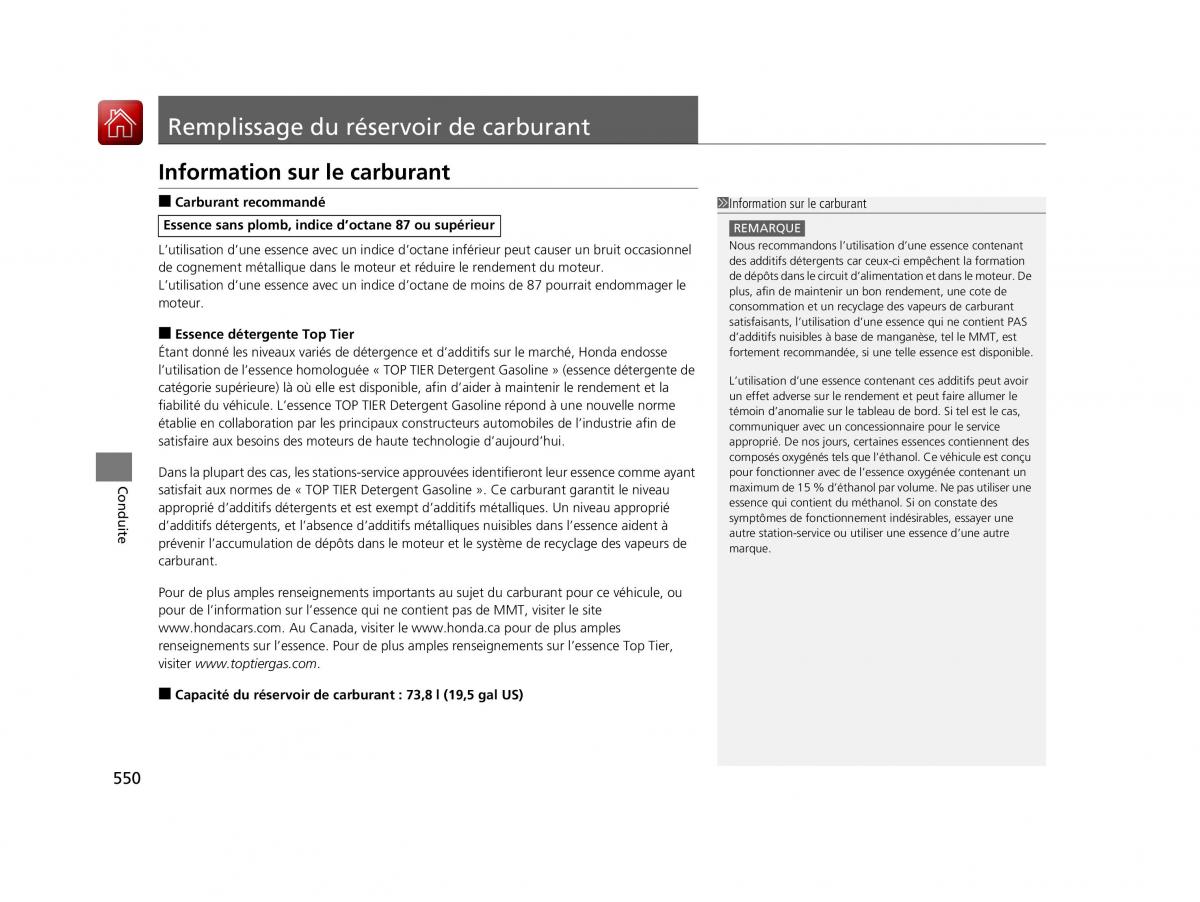 Remplissage du réservoir de carburant

Information sur le carburant

■ Carburant recommandé

Essence sans plomb, indice d'octane 87 ou supérieur

L'utilisation d'une essence avec un indice d'octane inférieur peut causer un bruit occasionnel de cognement métallique dans le moteur et réduire le rendement du moteur.
L'utilisation d'une essence avec un indice d'octane de moins de 87 pourrait endommager le moteur.

■ Essence détergente Top Tier
Étant donné les niveaux variés de détergence et d'additifs sur le marché, Honda endosse l'utilisation de l'essence homologuée « TOP TIER Detergent Gasoline » (essence détergente de catégorie supérieure) là où elle est disponible, afin d'aider à maintenir le rendement et la fiabilité du véhicule. L'essence TOP TIER Detergent Gasoline répond à une nouvelle norme établie en collaboration par les principaux constructeurs automobiles de l'industrie afin de satisfaire aux besoins des moteurs de haute technologie d'aujourd'hui.

Dans la plupart des cas, les stations-service approuvées identifieront leur essence comme ayant satisfait aux normes de « TOP TIER Detergent Gasoline ». Ce carburant garantit le niveau approprié d'additifs détergents et est exempt d'additifs métalliques. Un niveau approprié d'additifs détergents, et l'absence d'additifs métalliques nuisibles dans l'essence aident à prévenir l'accumulation de dépôts dans le moteur et le système de recyclage des vapeurs de carburant.

Pour de plus amples renseignements importants au sujet du carburant pour ce véhicule, ou pour de l'information sur l'essence qui ne contient pas de MMT, visiter le site www.hondacars.com. Au Canada, visiter le www.honda.ca pour de plus amples renseignements sur l'essence. Pour de plus amples renseignements sur l'essence Top Tier, visiter www.toptiergas.com.

■ Capacité du réservoir de carburant : 73,8 l (19,5 gal US)

Information sur le carburant

REMARQUE
Nous recommandons l'utilisation d'une essence contenant des additifs détergents car ceux-ci empêchent la formation de dépôts dans le circuit d'alimentation et dans le moteur. De plus, afin de maintenir un bon rendement, une cote de consommation et un recyclage des vapeurs de carburant satisfaisants, l'utilisation d'une essence qui ne contient PAS d'additifs nuisibles à base de manganèse, tel le MMT, est fortement recommandée, si une telle essence est disponible.

L'utilisation d'une essence contenant ces additifs peut avoir un effet adverse sur le rendement et peut faire allumer le témoin d'anomalie sur le tableau de bord. Si tel est le cas, communiquer avec un concessionnaire pour le service approprié. De nos jours, certaines essences contiennent des composés oxygénés tels que l'éthanol. Ce véhicule est conçu pour fonctionner avec de l'essence oxygénée contenant un maximum de 15 % d'éthanol par volume. Ne pas utiliser une essence qui contient du méthanol. Si on constate des symptômes de fonctionnement indésirables, essayer une autre station-service ou utiliser une essence d'une autre marque.

Conduite

550